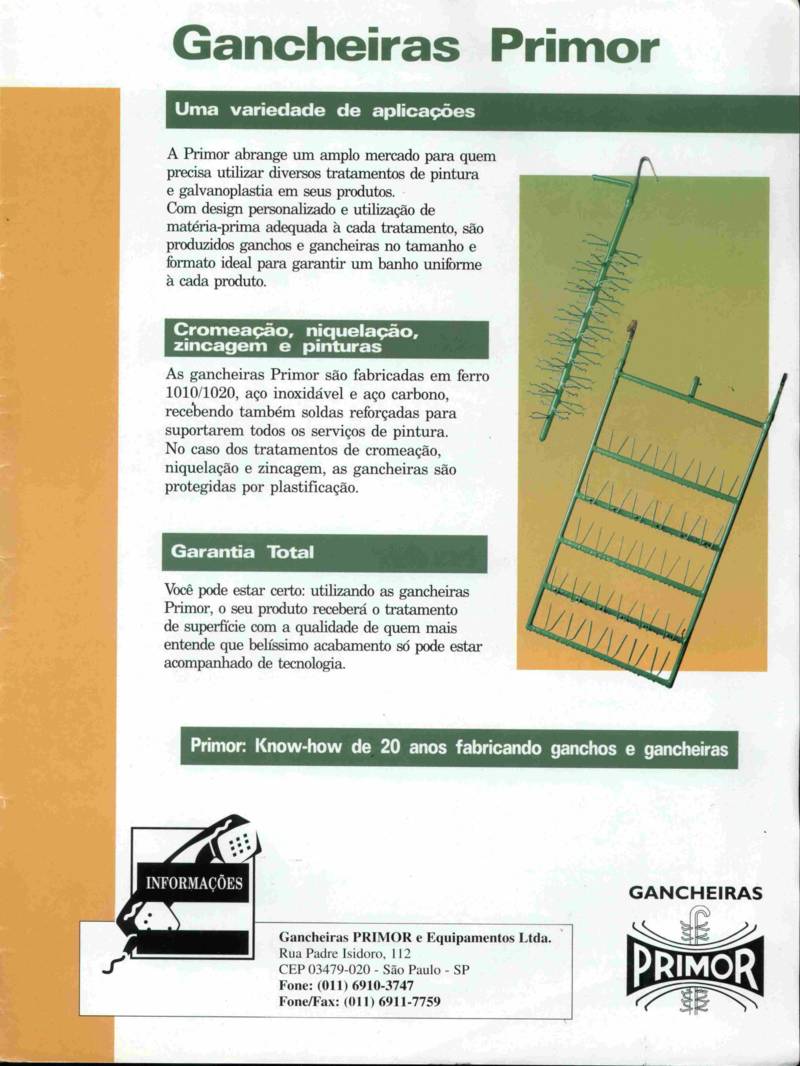 Gancheiras Primor

Uma variedade de aplicações

A Primor abrange um amplo mercado para quem precisa utilizar diversos tratamentos de pintura e galvanoplastia em seus produtos.
Com design personalizado e utilização de matéria-prima adequada à cada tratamento, são produzidos ganchos e gancheiras no tamanho e formato ideal para garantir um banho uniforme à cada produto.

Cromeação, niquelação, zincagem e pinturas

As gancheiras Primor são fabricadas em ferro 1010/1020, aço inoxidável e aço carbono, recebendo também soldas reforçadas para suportarem todos os serviços de pintura.
No caso dos tratamentos de cromeação, niquelação e zincagem, as gancheiras são protegidas por plastificação.

Garantia Total

Você pode estar certo: utilizando as gancheiras Primor, o seu produto receberá o tratamento de superfície com a qualidade de quem mais entende que belíssimo acabamento só pode estar acompanhado de tecnologia.

Primor: Know-how de 20 anos fabricando ganchos e gancheiras

INFORMAÇÕES

Gancheiras PRIMOR e Equipamentos Ltda.
Rua Padre Isidoro, 112
CEP 03479-020 - São Paulo - SP
Fone: (011) 6910-3747
Fone/Fax: (011) 6911-7759

GANCHEIRAS
PRIMOR